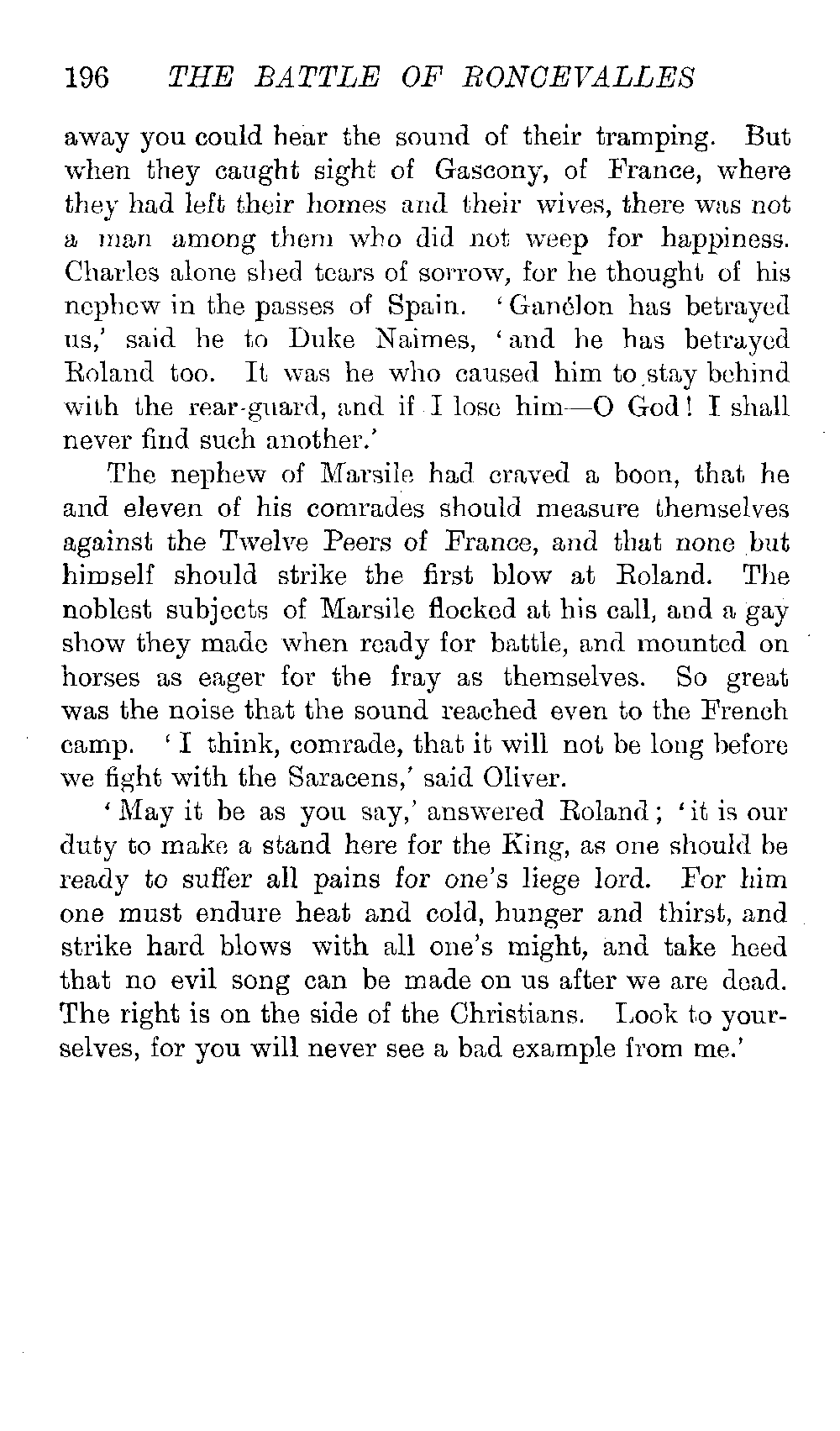 196 THE BATTLE OF RONCEVALLES

away you could hear the sound of their tramping. But when they caught sight of Gascony, of France, where they had left their homes and their wives, there was not a man among them who did not weep for happiness. Charles alone shed tears of sorrow, for he thought of his nephew in the passes of Spain. 'Ganélon has betrayed us,' said he to Duke Naimes, 'and he has betrayed Roland too. It was he who caused him to stay behind with the rear-guard, and if I lose him—O God! I shall never find such another.'

The nephew of Marsile had craved a boon, that he and eleven of his comrades should measure themselves against the Twelve Peers of France, and that none but himself should strike the first blow at Roland. The noblest subjects of Marsile flocked at his call, and a gay show they made when ready for battle, and mounted on horses as eager for the fray as themselves. So great was the noise that the sound reached even to the French camp. 'I think, comrade, that it will not be long before we fight with the Saracens,' said Oliver.

'May it be as you say,' answered Roland; 'it is our duty to make a stand here for the King, as one should be ready to suffer all pains for one's liege lord. For him one must endure heat and cold, hunger and thirst, and strike hard blows with all one's might, and take heed that no evil song can be made on us after we are dead. The right is on the side of the Christians. Look to yourselves, for you will never see a bad example from me.'